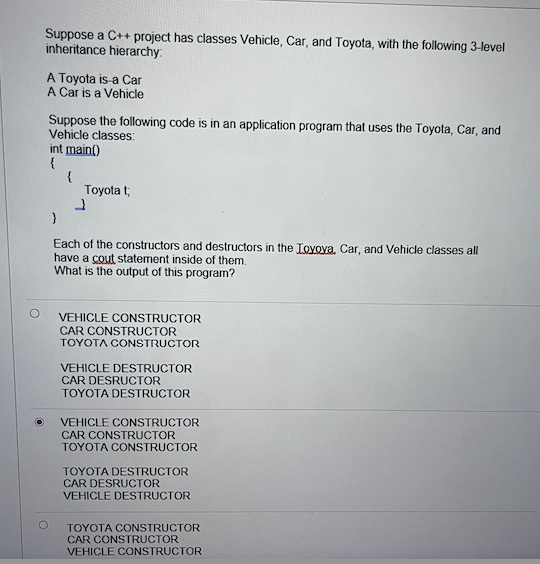 Suppose a C++ project has classes Vehicle, Car, and Toyota, with the following 3-level inheritance hierarchy:

A Toyota is-a Car
A Car is a Vehicle

Suppose the following code is in an application program that uses the Toyota, Car, and Vehicle classes:
int main()
{
{
Toyota t;
}
}

Each of the constructors and destructors in the Toyova, Car, and Vehicle classes all have a cout statement inside of them.
What is the output of this program?

VEHICLE CONSTRUCTOR
CAR CONSTRUCTOR
TOYOTA CONSTRUCTOR

VEHICLE DESTRUCTOR
CAR DESRUCTOR
TOYOTA DESTRUCTOR

VEHICLE CONSTRUCTOR
CAR CONSTRUCTOR
TOYOTA CONSTRUCTOR

TOYOTA DESTRUCTOR
CAR DESRUCTOR
VEHICLE DESTRUCTOR

TOYOTA CONSTRUCTOR
CAR CONSTRUCTOR
VEHICLE CONSTRUCTOR